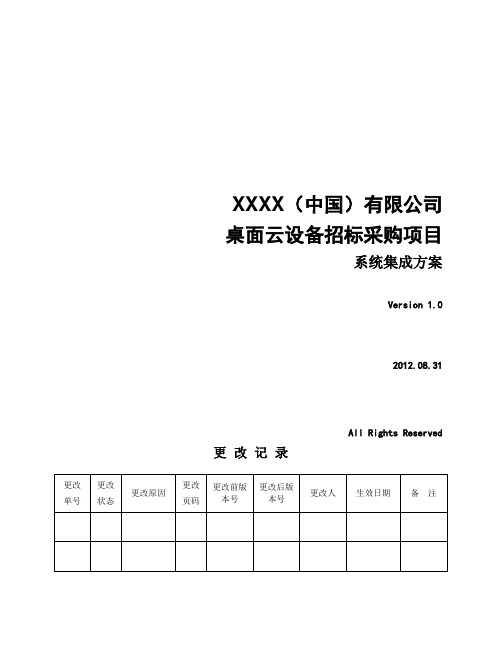 XXXX（中国）有限公司
桌面云设备招标采购项目
系统集成方案

Version 1.0

2012.08.31

All Rights Reserved

更 改 记 录

| 更改单号 | 更改状态 | 更改原因 | 更改页码 | 更改前版本号 | 更改后版本号 | 更改人 | 生效日期 | 备 注 |
|---|---|---|---|---|---|---|---|---|
| | | | | | | | | |
| | | | | | | | | |